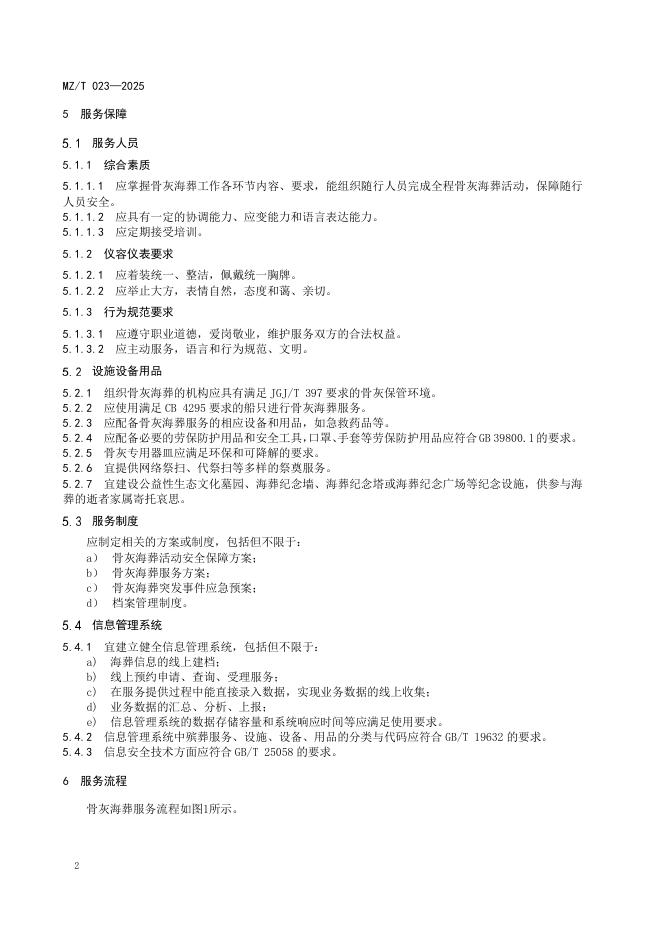 MZ/T 023—2025

5 服务保障

5.1 服务人员

5.1.1 综合素质

5.1.1.1 应掌握骨灰海葬工作各环节内容、要求，能组织随行人员完成全程骨灰海葬活动，保障随行人员安全。
5.1.1.2 应具有一定的协调能力、应变能力和语言表达能力。
5.1.1.3 应定期接受培训。

5.1.2 仪容仪表要求

5.1.2.1 应着装统一、整洁，佩戴统一胸牌。
5.1.2.2 应举止大方，表情自然，态度和蔼、亲切。

5.1.3 行为规范要求

5.1.3.1 应遵守职业道德，爱岗敬业，维护服务双方的合法权益。
5.1.3.2 应主动服务，语言和行为规范、文明。

5.2 设施设备用品

5.2.1 组织骨灰海葬的机构应具有满足JGJ/T 397要求的骨灰保管环境。
5.2.2 应使用满足CB 4295要求的船只进行骨灰海葬服务。
5.2.3 应配备骨灰海葬服务的相应设备和用品，如急救药品等。
5.2.4 应配备必要的劳保防护用品和安全工具，口罩、手套等劳保防护用品应符合GB 39800.1的要求。
5.2.5 骨灰专用器皿应满足环保和可降解的要求。
5.2.6 宜提供网络祭扫、代祭扫等多样的祭奠服务。
5.2.7 宜建设公益性生态文化墓园、海葬纪念墙、海葬纪念塔或海葬纪念广场等纪念设施，供参与海葬的逝者家属寄托哀思。

5.3 服务制度

应制定相关的方案或制度，包括但不限于：
a) 骨灰海葬活动安全保障方案；
b) 骨灰海葬服务方案；
c) 骨灰海葬突发事件应急预案；
d) 档案管理制度。

5.4 信息管理系统

5.4.1 宜建立健全信息管理系统，包括但不限于：
a) 海葬信息的线上建档；
b) 线上预约申请、查询、受理服务；
c) 在服务提供过程中能直接录入数据，实现业务数据的线上收集；
d) 业务数据的汇总、分析、上报；
e) 信息管理系统的数据存储容量和系统响应时间等应满足使用要求。
5.4.2 信息管理系统中殡葬服务、设施、设备、用品的分类与代码应符合GB/T 19632的要求。
5.4.3 信息安全技术方面应符合GB/T 25058的要求。

6 服务流程

骨灰海葬服务流程如图1所示。

2